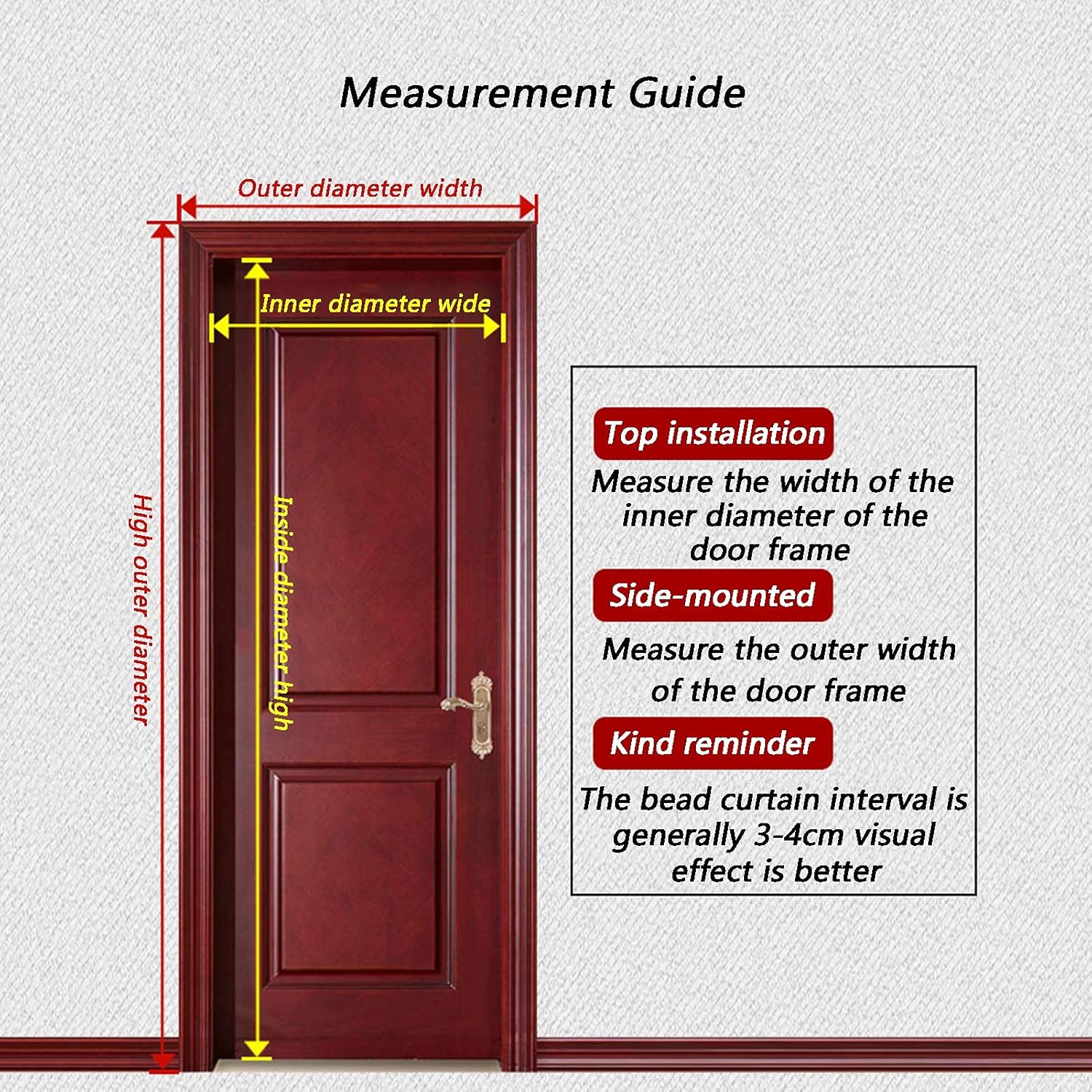 Measurement Guide

Outer diameter width

Inner diameter wide

High outer diameter

Inside diameter high

Top installation

Measure the width of the inner diameter of the door frame

Side-mounted

Measure the outer width of the door frame

Kind reminder

The bead curtain interval is generally 3-4cm visual effect is better